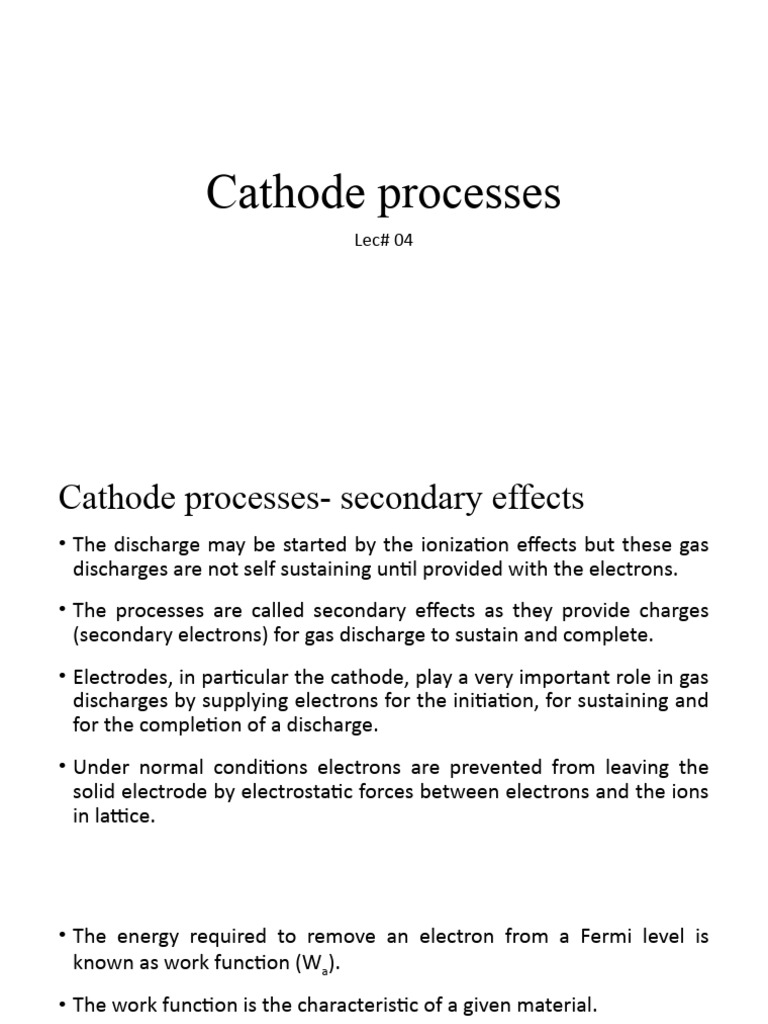 Cathode processes

Lec# 04

Cathode processes- secondary effects

• The discharge may be started by the ionization effects but these gas discharges are not self sustaining until provided with the electrons.

• The processes are called secondary effects as they provide charges (secondary electrons) for gas discharge to sustain and complete.

• Electrodes, in particular the cathode, play a very important role in gas discharges by supplying electrons for the initiation, for sustaining and for the completion of a discharge.

• Under normal conditions electrons are prevented from leaving the solid electrode by electrostatic forces between electrons and the ions in lattice.

• The energy required to remove an electron from a Fermi level is known as work function ($W_a$).

• The work function is the characteristic of a given material.